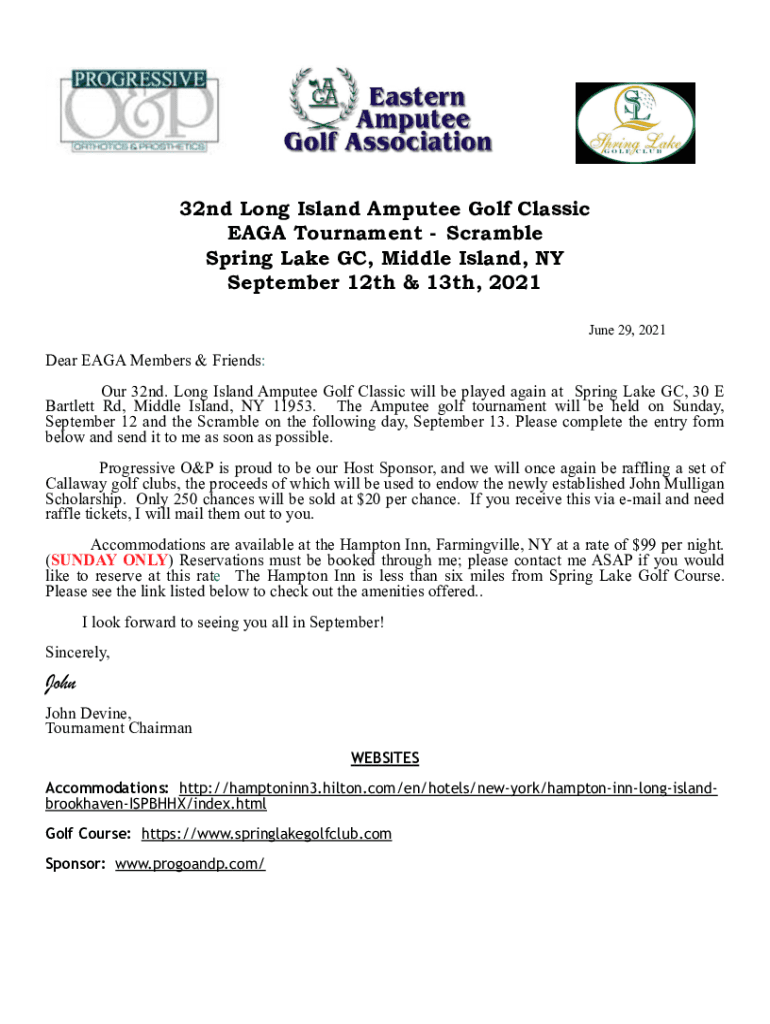 PROGRESSIVE O&P ORTHOTICS & PROSTHETICS

EAGA Eastern Amputee Golf Association

SL Spring Lake GOLF CLUB

32nd Long Island Amputee Golf Classic
EAGA Tournament - Scramble
Spring Lake GC, Middle Island, NY
September 12th & 13th, 2021

June 29, 2021

Dear EAGA Members & Friends:

Our 32nd. Long Island Amputee Golf Classic will be played again at Spring Lake GC, 30 E Bartlett Rd, Middle Island, NY 11953. The Amputee golf tournament will be held on Sunday, September 12 and the Scramble on the following day, September 13. Please complete the entry form below and send it to me as soon as possible.

Progressive O&P is proud to be our Host Sponsor, and we will once again be raffling a set of Callaway golf clubs, the proceeds of which will be used to endow the newly established John Mulligan Scholarship. Only 250 chances will be sold at $20 per chance. If you receive this via e-mail and need raffle tickets, I will mail them out to you.

Accommodations are available at the Hampton Inn, Farmingville, NY at a rate of $99 per night. (SUNDAY ONLY) Reservations must be booked through me; please contact me ASAP if you would like to reserve at this rate The Hampton Inn is less than six miles from Spring Lake Golf Course. Please see the link listed below to check out the amenities offered..

I look forward to seeing you all in September!

Sincerely,

John

John Devine,
Tournament Chairman

WEBSITES

Accommodations: http://hamptoninn3.hilton.com/en/hotels/new-york/hampton-inn-long-island-brookhaven-ISPBHHX/index.html

Golf Course: https://www.springlakegolfclub.com

Sponsor: www.progoandp.com/